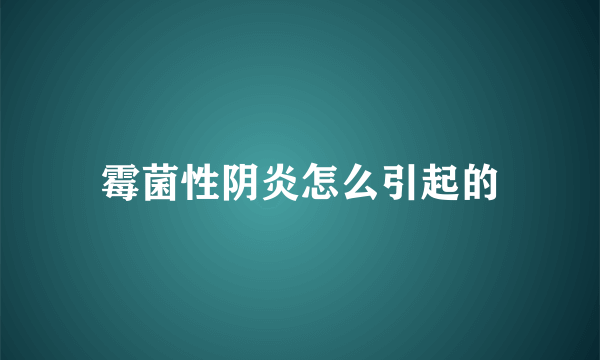 霉菌性阴炎怎么引起的